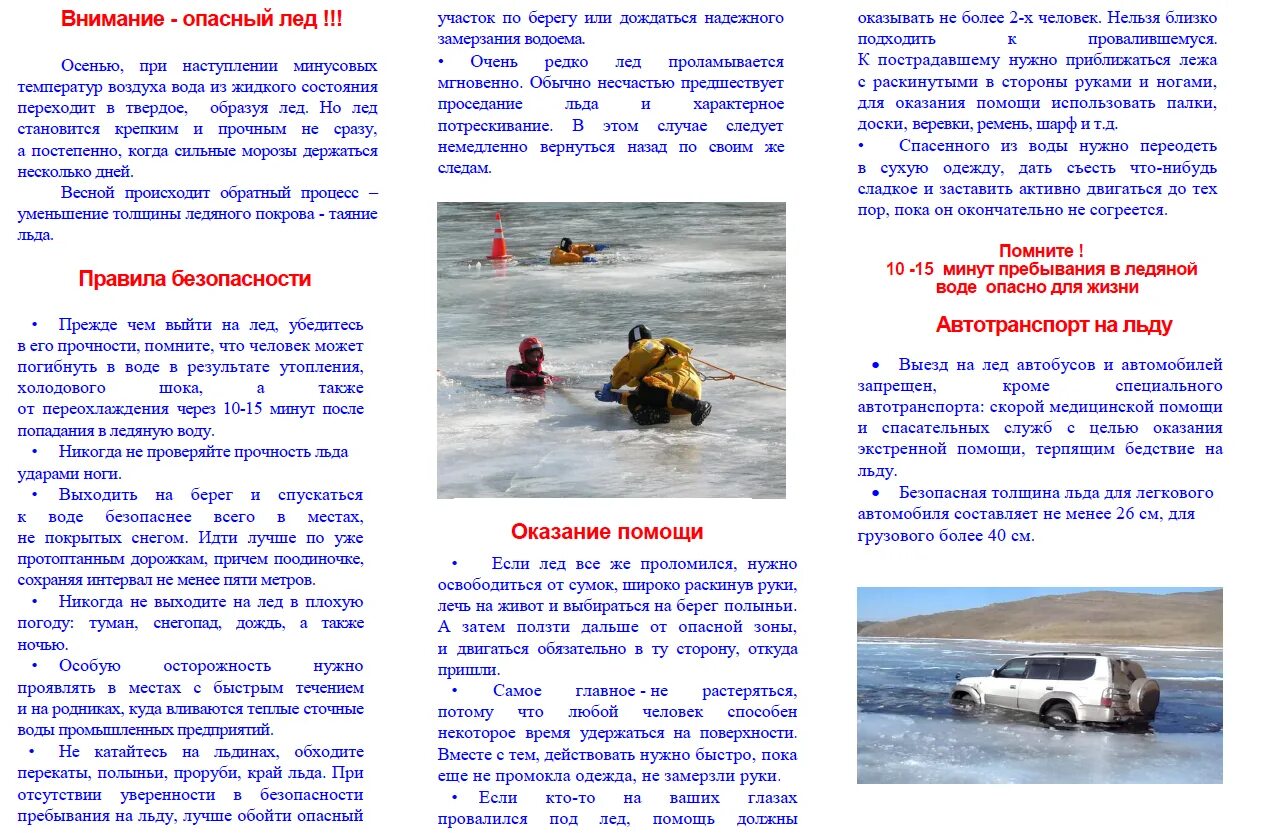 Внимание - опасный лед !!!

Осенью, при наступлении минусовых температур воздуха вода из жидкого состояния переходит в твердое, образуя лед. Но лед становится крепким и прочным не сразу, а постепенно, когда сильные морозы держаться несколько дней.

Весной происходит обратный процесс – уменьшение толщины ледяного покрова - таяние льда.

Правила безопасности

• Прежде чем выйти на лед, убедитесь в его прочности, помните, что человек может погибнуть в воде в результате утопления, холодового шока, а также от переохлаждения через 10-15 минут после попадания в ледяную воду.

• Никогда не проверяйте прочность льда ударами ноги.

• Выходить на берег и спускаться к воде безопаснее всего в местах, не покрытых снегом. Идти лучше по уже протоптанным дорожкам, причем поодиночке, сохраняя интервал не менее пяти метров.

• Никогда не выходите на лед в плохую погоду: туман, снегопад, дождь, а также ночью.

• Особую осторожность нужно проявлять в местах с быстрым течением и на родниках, куда вливаются теплые сточные воды промышленных предприятий.

• Не катайтесь на льдинах, обходите перекаты, полыньи, проруби, край льда. При отсутствии уверенности в безопасности пребывания на льду, лучше обойти опасный участок по берегу или дождаться надежного замерзания водоема.

• Очень редко лед проламывается мгновенно. Обычно несчастью предшествует проседание льда и характерное потрескивание. В этом случае следует немедленно вернуться назад по своим же следам.

Оказание помощи

• Если лед все же проломился, нужно освободиться от сумок, широко раскинув руки, лечь на живот и выбираться на берег полыньи. А затем ползти дальше от опасной зоны, и двигаться обязательно в ту сторону, откуда пришли.

• Самое главное - не растеряться, потому что любой человек способен некоторое время удержаться на поверхности. Вместе с тем, действовать нужно быстро, пока еще не промокла одежда, не замерзли руки.

• Если кто-то на ваших глазах провалился под лед, помощь должны оказывать не более 2-х человек. Нельзя близко подходить к провалившемуся. К пострадавшему нужно приближаться лежа с раскинутыми в стороны руками и ногами, для оказания помощи использовать палки, доски, веревки, ремень, шарф и т.д.

• Спасенного из воды нужно переодеть в сухую одежду, дать съесть что-нибудь сладкое и заставить активно двигаться до тех пор, пока он окончательно не согреется.

Помните !
10 -15 минут пребывания в ледяной воде опасно для жизни

Автотранспорт на льду

• Выезд на лед автобусов и автомобилей запрещен, кроме специального автотранспорта: скорой медицинской помощи и спасательных служб с целью оказания экстренной помощи, терпящим бедствие на льду.

• Безопасная толщина льда для легкового автомобиля составляет не менее 26 см, для грузового более 40 см.